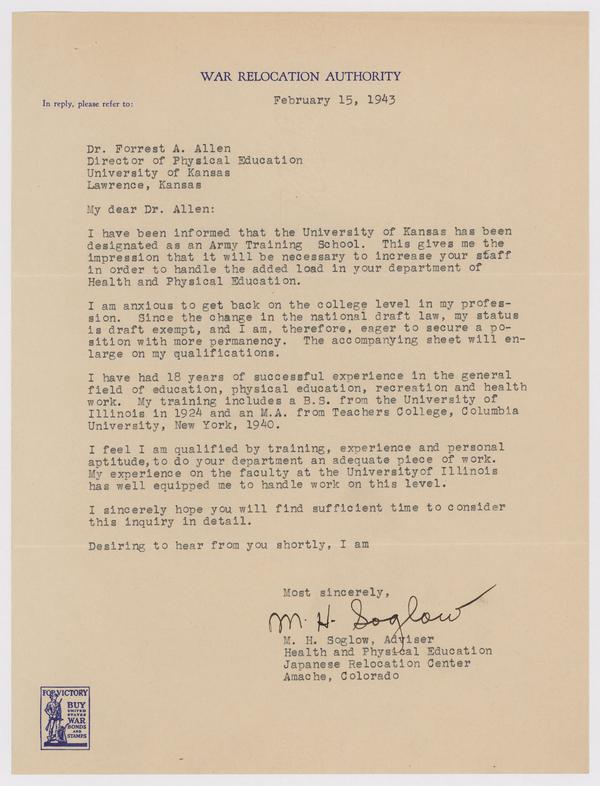 WAR RELOCATION AUTHORITY

In reply, please refer to:

February 15, 1943

Dr. Forrest A. Allen
Director of Physical Education
University of Kansas
Lawrence, Kansas

My dear Dr. Allen:

I have been informed that the University of Kansas has been designated as an Army Training School. This gives me the impression that it will be necessary to increase your staff in order to handle the added load in your department of Health and Physical Education.

I am anxious to get back on the college level in my profession. Since the change in the national draft law, my status is draft exempt, and I am, therefore, eager to secure a position with more permanency. The accompanying sheet will enlarge on my qualifications.

I have had 18 years of successful experience in the general field of education, physical education, recreation and health work. My training includes a B.S. from the University of Illinois in 1924 and an M.A. from Teachers College, Columbia University, New York, 1940.

I feel I am qualified by training, experience and personal aptitude,to do your department an adequate piece of work. My experience on the faculty at the Universityof Illinois has well equipped me to handle work on this level.

I sincerely hope you will find sufficient time to consider this inquiry in detail.

Desiring to hear from you shortly, I am

Most sincerely,

M. H. Soglow

M. H. Soglow, Adviser
Health and Physical Education
Japanese Relocation Center
Amache, Colorado

FOR VICTORY
BUY
UNITED STATES
WAR
BONDS
AND
STAMPS